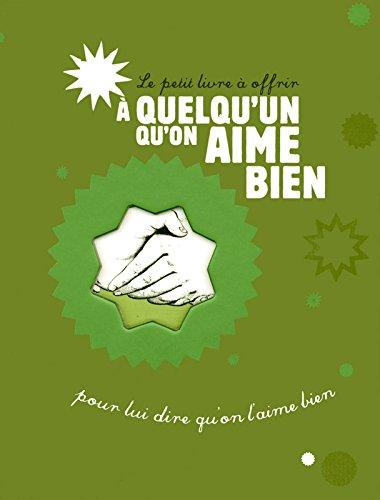 Le petit livre à offrir
À QUELQU'UN QU'ON AIME BIEN

pour lui dire qu'on l'aime bien